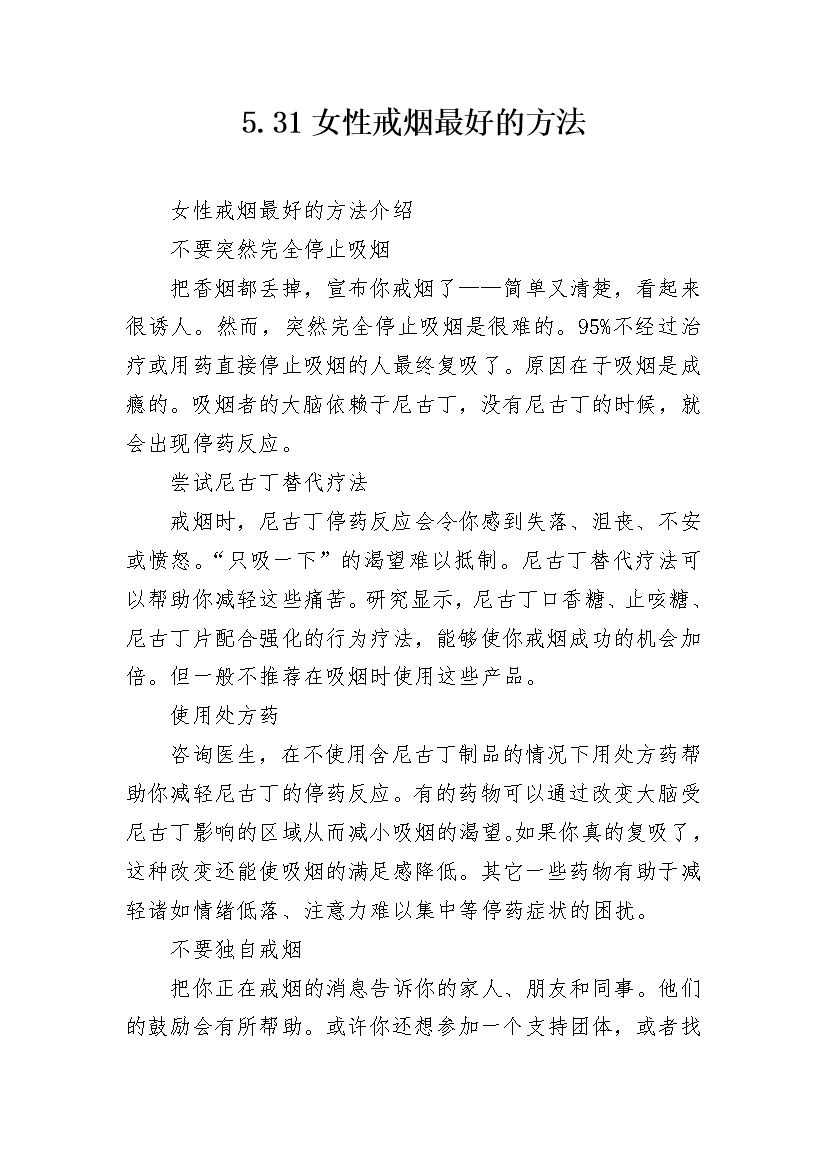 5.31 女性戒烟最好的方法

女性戒烟最好的方法介绍

不要突然完全停止吸烟

把香烟都丢掉，宣布你戒烟了——简单又清楚，看起来很诱人。然而，突然完全停止吸烟是很难的。95%不经过治疗或用药直接停止吸烟的人最终复吸了。原因在于吸烟是成瘾的。吸烟者的大脑依赖于尼古丁，没有尼古丁的时候，就会出现停药反应。

尝试尼古丁替代疗法

戒烟时，尼古丁停药反应会令你感到失落、沮丧、不安或愤怒。“只吸一下”的渴望难以抵制。尼古丁替代疗法可以帮助你减轻这些痛苦。研究显示，尼古丁口香糖、止咳糖、尼古丁片配合强化的行为疗法，能够使你戒烟成功的机会加倍。但一般不推荐在吸烟时使用这些产品。

使用处方药

咨询医生，在不使用含尼古丁制品的情况下用处方药帮助你减轻尼古丁的停药反应。有的药物可以通过改变大脑受尼古丁影响的区域从而减小吸烟的渴望。如果你真的复吸了，这种改变还能使吸烟的满足感降低。其它一些药物有助于减轻诸如情绪低落、注意力难以集中等停药症状的困扰。

不要独自戒烟

把你正在戒烟的消息告诉你的家人、朋友和同事。他们的鼓励会有所帮助。或许你还想参加一个支持团体，或者找